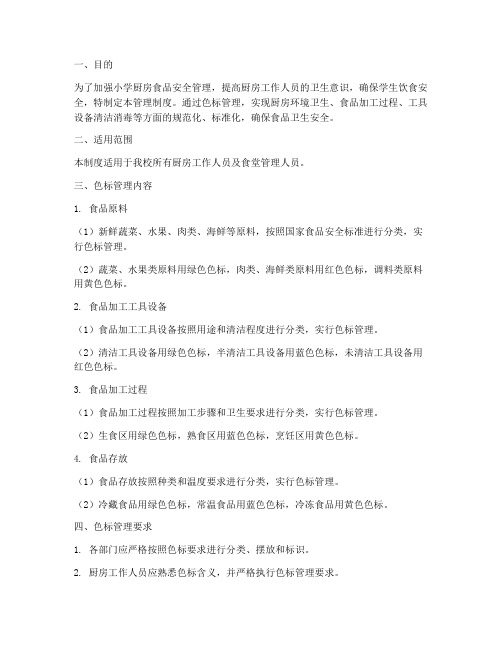 一、目的

为了加强小学厨房食品安全管理，提高厨房工作人员的卫生意识，确保学生饮食安全，特制定本管理制度。通过色标管理，实现厨房环境卫生、食品加工过程、工具设备清洁消毒等方面的规范化、标准化，确保食品卫生安全。

二、适用范围

本制度适用于我校所有厨房工作人员及食堂管理人员。

三、色标管理内容

1. 食品原料

（1）新鲜蔬菜、水果、肉类、海鲜等原料，按照国家食品安全标准进行分类，实行色标管理。

（2）蔬菜、水果类原料用绿色色标，肉类、海鲜类原料用红色色标，调料类原料用黄色色标。

2. 食品加工工具设备

（1）食品加工工具设备按照用途和清洁程度进行分类，实行色标管理。

（2）清洁工具设备用绿色色标，半清洁工具设备用蓝色色标，未清洁工具设备用红色色标。

3. 食品加工过程

（1）食品加工过程按照加工步骤和卫生要求进行分类，实行色标管理。

（2）生食区用绿色色标，熟食区用蓝色色标，烹饪区用黄色色标。

4. 食品存放

（1）食品存放按照种类和温度要求进行分类，实行色标管理。

（2）冷藏食品用绿色色标，常温食品用蓝色色标，冷冻食品用黄色色标。

四、色标管理要求

1. 各部门应严格按照色标要求进行分类、摆放和标识。

2. 厨房工作人员应熟悉色标含义，并严格执行色标管理要求。